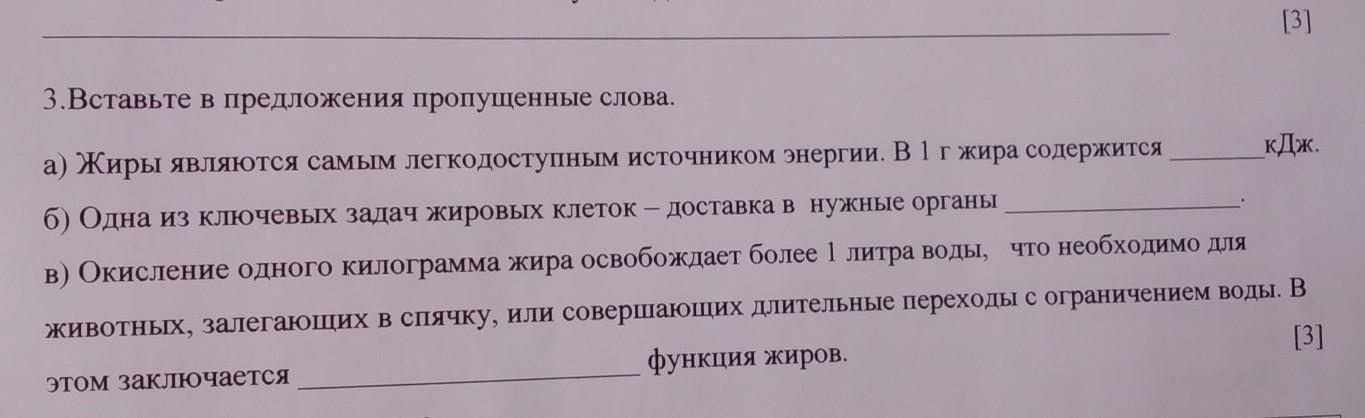 ____ [3]

3.Вставьте в предложения пропущенные слова.

а) Жиры являются самым легкодоступным источником энергии. В 1 г жира содержится ____кДж.

б) Одна из ключевых задач жировых клеток – доставка в нужные органы ____.

в) Окисление одного килограмма жира освобождает более 1 литра воды, что необходимо для животных, залегающих в спячку, или совершающих длительные переходы с ограничением воды. В этом заключается ____ функция жиров.

[3]